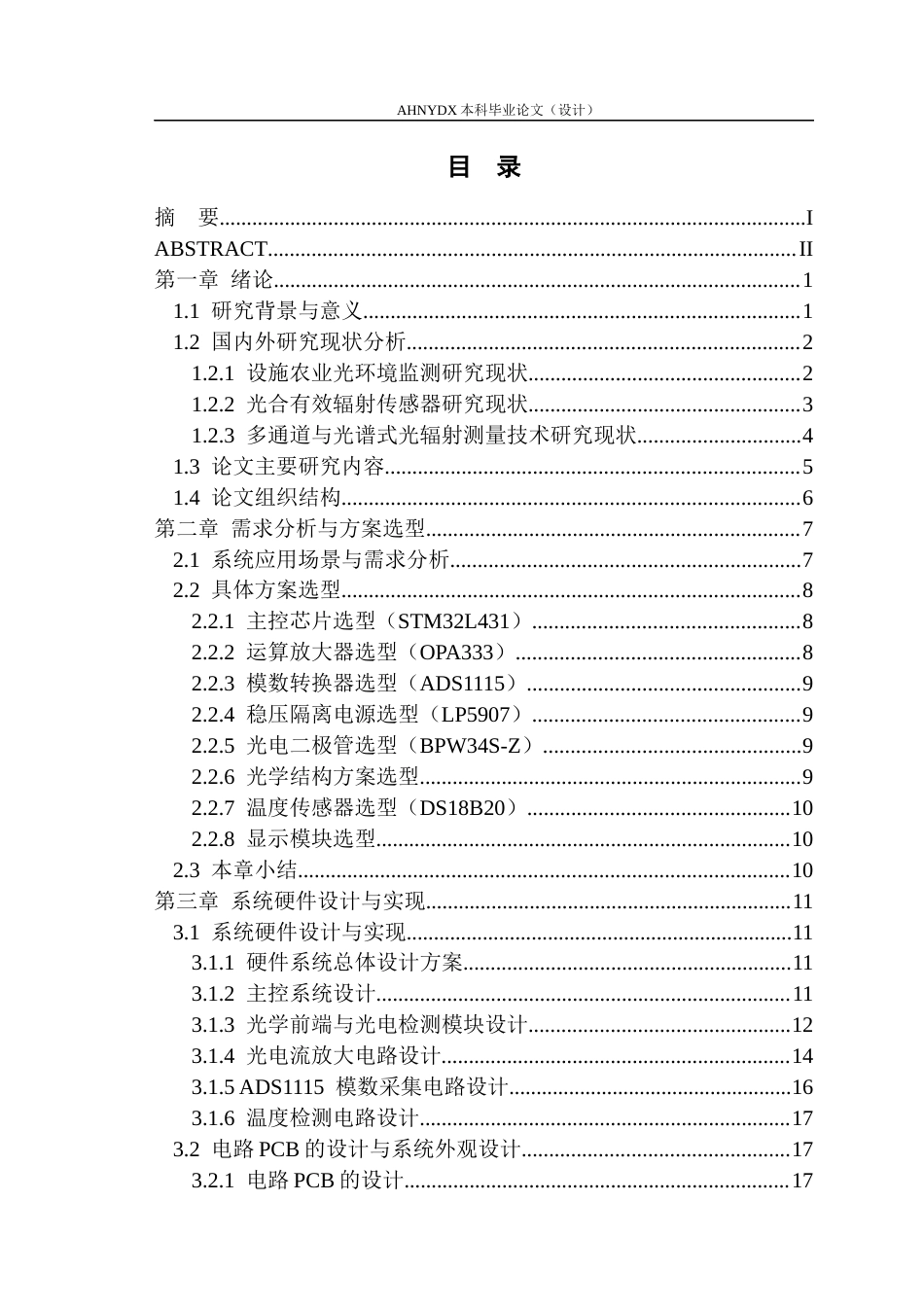 AHNYDX本科毕业论文（设计）

目 录

摘 要 I
ABSTRACT II
第一章 绪论 1
1.1 研究背景与意义 1
1.2 国内外研究现状分析 2
1.2.1 设施农业光环境监测研究现状 2
1.2.2 光合有效辐射传感器研究现状 3
1.2.3 多通道与光谱式光辐射测量技术研究现状 4
1.3 论文主要研究内容 5
1.4 论文组织结构 6
第二章 需求分析与方案选型 7
2.1 系统应用场景与需求分析 7
2.2 具体方案选型 8
2.2.1 主控芯片选型（STM32L431） 8
2.2.2 运算放大器选型（OPA333） 8
2.2.3 模数转换器选型（ADS1115） 9
2.2.4 稳压隔离电源选型（LP5907） 9
2.2.5 光电二极管选型（BPW34S-Z） 9
2.2.6 光学结构方案选型 9
2.2.7 温度传感器选型（DS18B20） 10
2.2.8 显示模块选型 10
2.3 本章小结 10
第三章 系统硬件设计与实现 11
3.1 系统硬件设计与实现 11
3.1.1 硬件系统总体设计方案 11
3.1.2 主控系统设计 11
3.1.3 光学前端与光电检测模块设计 12
3.1.4 光电流放大电路设计 14
3.1.5 ADS1115 模数采集电路设计 16
3.1.6 温度检测电路设计 17
3.2 电路PCB的设计与系统外观设计 17
3.2.1 电路PCB的设计 17